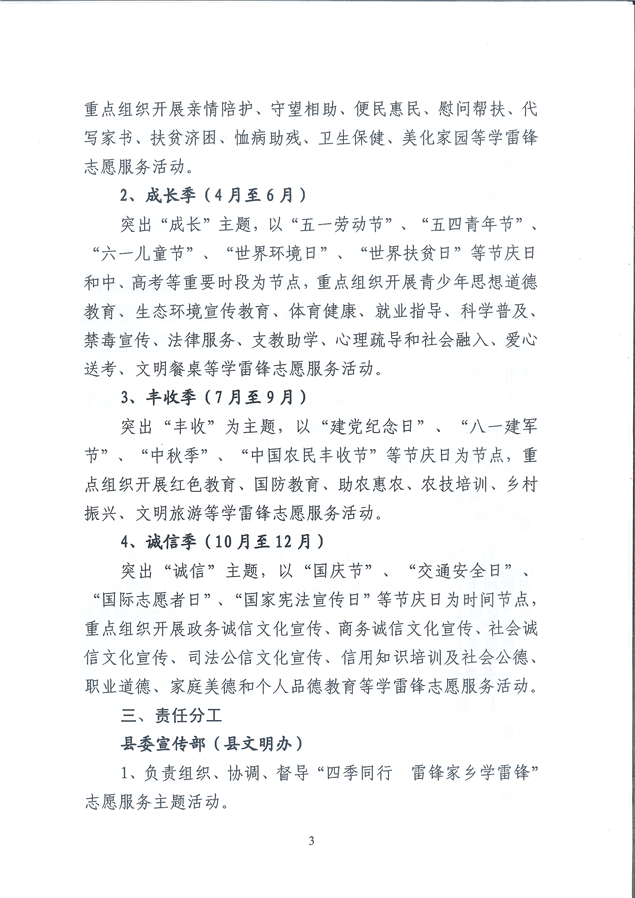 重点组织开展亲情陪护、守望相助、便民惠民、慰问帮扶、代写家书、扶贫济困、恤病助残、卫生保健、美化家园等学雷锋志愿服务活动。

2、成长季（4月至6月）

突出“成长”主题，以“五一劳动节”、“五四青年节”、“六一儿童节”、“世界环境日”、“世界扶贫日”等节庆日和中、高考等重要时段为节点，重点组织开展青少年思想道德教育、生态环境宣传教育、体育健康、就业指导、科学普及、禁毒宣传、法律服务、支教助学、心理疏导和社会融入、爱心送考、文明餐桌等学雷锋志愿服务活动。

3、丰收季（7月至9月）

突出“丰收”为主题，以“建党纪念日”、“八一建军节”、“中秋季”、“中国农民丰收节”等节庆日为节点，重点组织开展红色教育、国防教育、助农惠农、农技培训、乡村振兴、文明旅游等学雷锋志愿服务活动。

4、诚信季（10月至12月）

突出“诚信”主题，以“国庆节”、“交通安全日”、“国际志愿者日”、“国家宪法宣传日”等节庆日为时间节点，重点组织开展政务诚信文化宣传、商务诚信文化宣传、社会诚信文化宣传、司法公信文化宣传、信用知识培训及社会公德、职业道德、家庭美德和个人品德教育等学雷锋志愿服务活动。

三、责任分工

县委宣传部（县文明办）

1、负责组织、协调、督导“四季同行 雷锋家乡学雷锋”志愿服务主题活动。

3